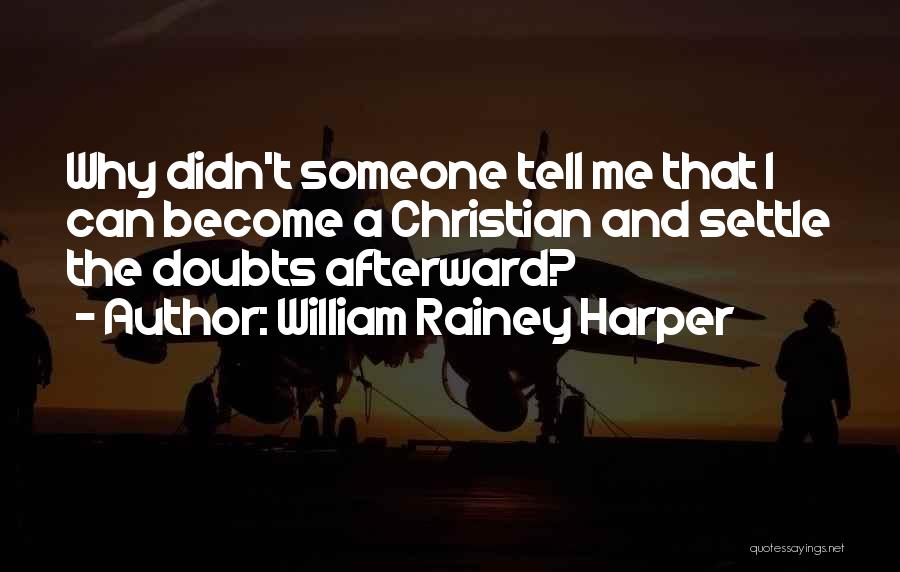 Why didn't someone tell me that I can become a Christian and settle the doubts afterward?
- Author: William Rainey Harper

quotessayings.net